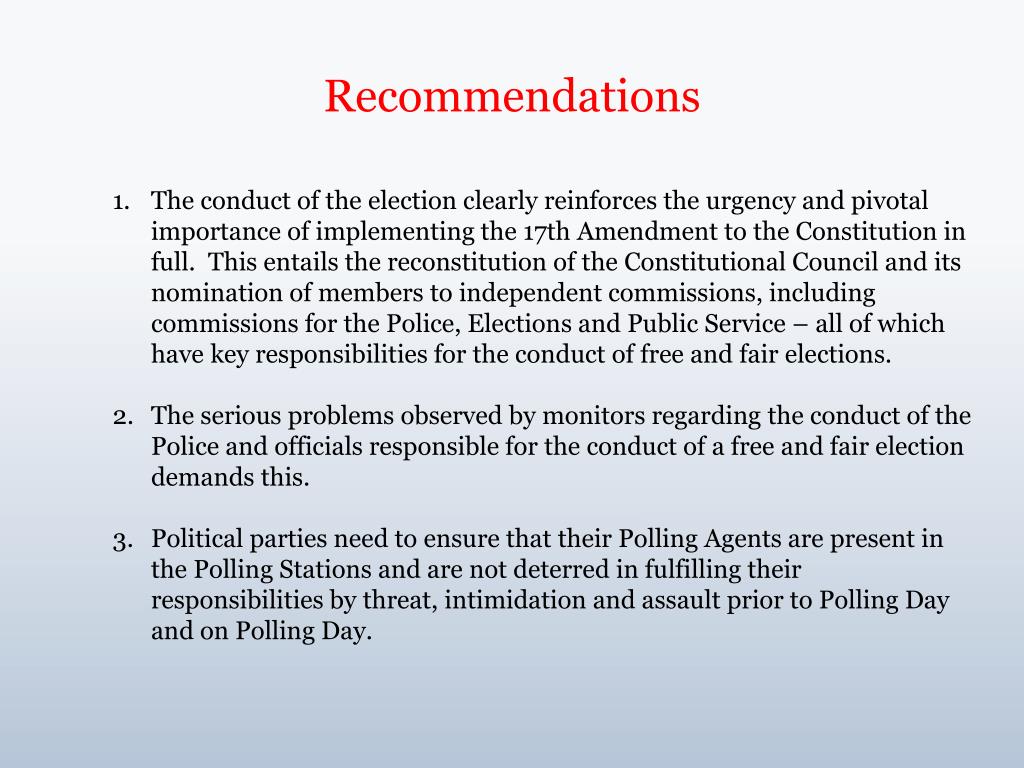 Recommendations

1. The conduct of the election clearly reinforces the urgency and pivotal importance of implementing the 17th Amendment to the Constitution in full. This entails the reconstitution of the Constitutional Council and its nomination of members to independent commissions, including commissions for the Police, Elections and Public Service – all of which have key responsibilities for the conduct of free and fair elections.

2. The serious problems observed by monitors regarding the conduct of the Police and officials responsible for the conduct of a free and fair election demands this.

3. Political parties need to ensure that their Polling Agents are present in the Polling Stations and are not deterred in fulfilling their responsibilities by threat, intimidation and assault prior to Polling Day and on Polling Day.